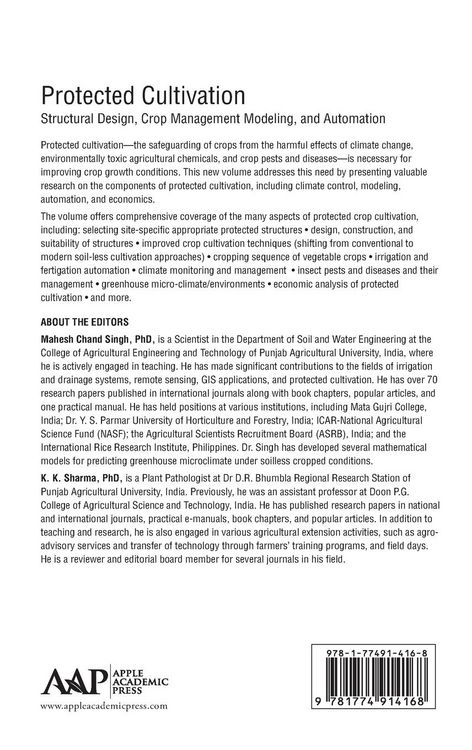 Protected Cultivation

Structural Design, Crop Management Modeling, and Automation

Protected cultivation—the safeguarding of crops from the harmful effects of climate change, environmentally toxic agricultural chemicals, and crop pests and diseases—is necessary for improving crop growth conditions. This new volume addresses this need by presenting valuable research on the components of protected cultivation, including climate control, modeling, automation, and economics.

The volume offers comprehensive coverage of the many aspects of protected crop cultivation, including: selecting site-specific appropriate protected structures • design, construction, and suitability of structures • improved crop cultivation techniques (shifting from conventional to modern soil-less cultivation approaches) • cropping sequence of vegetable crops • irrigation and fertigation automation • climate monitoring and management • insect pests and diseases and their management • greenhouse micro-climate/environments • economic analysis of protected cultivation • and more.

ABOUT THE EDITORS

Mahesh Chand Singh, PhD, is a Scientist in the Department of Soil and Water Engineering at the College of Agricultural Engineering and Technology of Punjab Agricultural University, India, where he is actively engaged in teaching. He has made significant contributions to the fields of irrigation and drainage systems, remote sensing, GIS applications, and protected cultivation. He has over 70 research papers published in international journals along with book chapters, popular articles, and one practical manual. He has held positions at various institutions, including Mata Gujri College, India; Dr. Y. S. Parmar University of Horticulture and Forestry, India; ICAR-National Agricultural Science Fund (NASF); the Agricultural Scientists Recruitment Board (ASRB), India; and the International Rice Research Institute, Philippines. Dr. Singh has developed several mathematical models for predicting greenhouse microclimate under soilless cropped conditions.

K. K. Sharma, PhD, is a Plant Pathologist at Dr D.R. Bhumbla Regional Research Station of Punjab Agricultural University, India. Previously, he was an assistant professor at Doon P.G. College of Agricultural Science and Technology, India. He has published research papers in national and international journals, practical e-manuals, book chapters, and popular articles. In addition to teaching and research, he is also engaged in various agricultural extension activities, such as agro-advisory services and transfer of technology through farmers' training programs, and field days. He is a reviewer and editorial board member for several journals in his field.

AAP APPLE ACADEMIC PRESS

www.appleacademicpress.com

978-1-77491-416-8

9 781774 914168